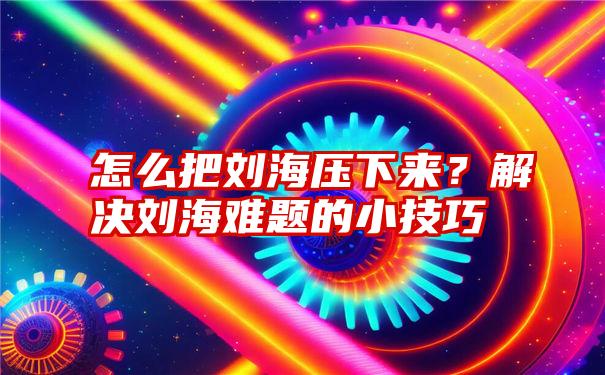 怎么把刘海压下来？解决刘海难题的小技巧